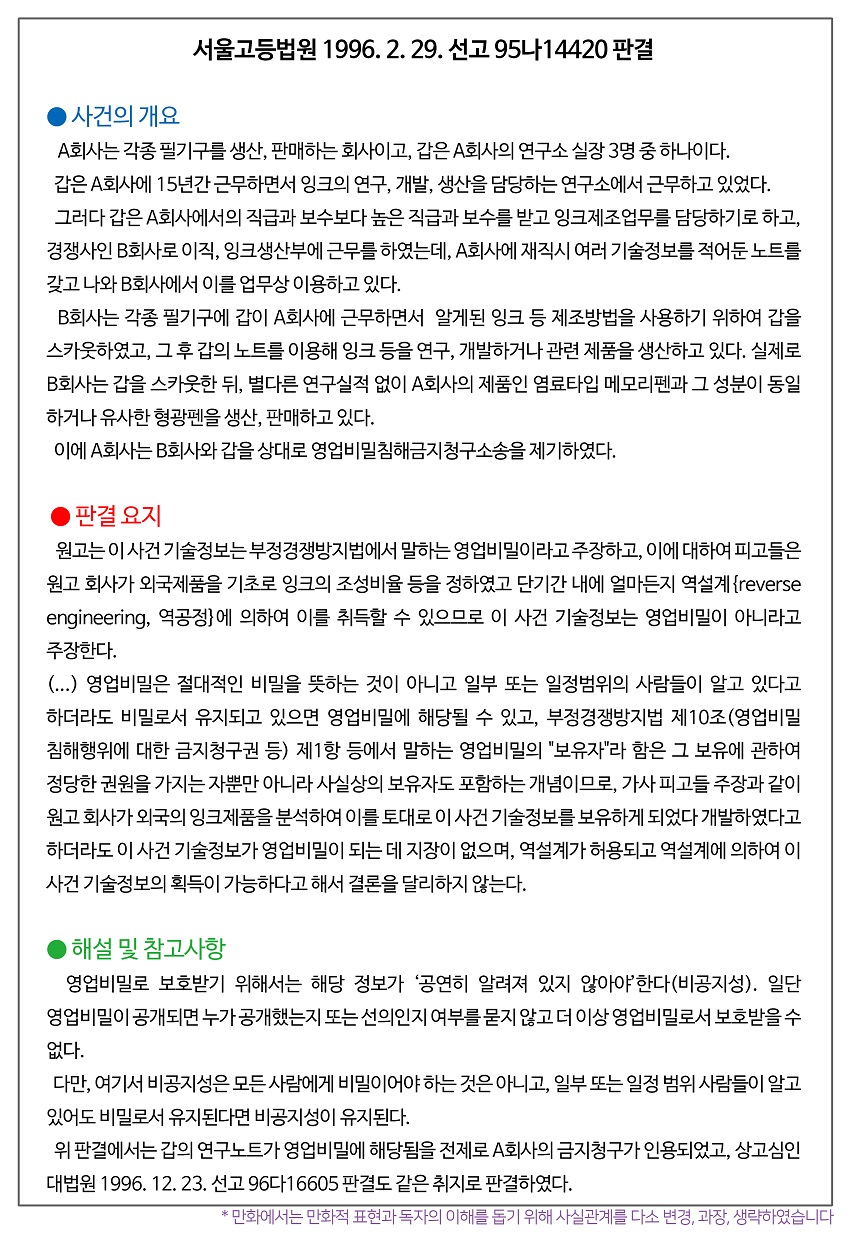 서울고등법원 1996. 2. 29. 선고 95나14420 판결

● 사건의 개요

A회사는 각종 필기구를 생산, 판매하는 회사이고, 갑은 A회사의 연구소 실장 3명 중 하나이다.

갑은 A회사에 15년간 근무하면서 잉크의 연구, 개발, 생산을 담당하는 연구소에서 근무하고 있었다.

그러다 갑은 A회사에서의 직급과 보수보다 높은 직급과 보수를 받고 잉크제조업무를 담당하기로 하고, 경쟁사인 B회사로 이직, 잉크생산부에 근무를 하였는데, A회사에 재직시 여러 기술정보를 적어둔 노트를 갖고 나와 B회사에서 이를 업무상 이용하고 있다.

B회사는 각종 필기구에 갑이 A회사에 근무하면서 알게된 잉크 등 제조방법을 사용하기 위하여 갑을 스카웃하였고, 그 후 갑의 노트를 이용해 잉크 등을 연구, 개발하거나 관련 제품을 생산하고 있다. 실제로 B회사는 갑을 스카웃한 뒤, 별다른 연구실적 없이 A회사의 제품인 염료타입 메모리펜과 그 성분이 동일하거나 유사한 형광펜을 생산, 판매하고 있다.

이에 A회사는 B회사와 갑을 상대로 영업비밀침해금지청구소송을 제기하였다.

● 판결 요지

원고는 이 사건 기술정보는 부정경쟁방지법에서 말하는 영업비밀이라고 주장하고, 이에 대하여 피고들은 원고 회사가 외국제품을 기초로 잉크의 조성비율 등을 정하였고 단기간 내에 얼마든지 역설계{reverse engineering, 역공정}에 의하여 이를 취득할 수 있으므로 이 사건 기술정보는 영업비밀이 아니라고 주장한다.

(...) 영업비밀은 절대적인 비밀을 뜻하는 것이 아니고 일부 또는 일정범위의 사람들이 알고 있다고 하더라도 비밀로서 유지되고 있으면 영업비밀에 해당될 수 있고, 부정경쟁방지법 제10조(영업비밀 침해행위에 대한 금지청구권 등) 제1항 등에서 말하는 영업비밀의 "보유자"라 함은 그 보유에 관하여 정당한 권원을 가지는 자뿐만 아니라 사실상의 보유자도 포함하는 개념이므로, 가사 피고들 주장과 같이 원고 회사가 외국의 잉크제품을 분석하여 이를 토대로 이 사건 기술정보를 보유하게 되었다 개발하였다고 하더라도 이 사건 기술정보가 영업비밀이 되는 데 지장이 없으며, 역설계가 허용되고 역설계에 의하여 이 사건 기술정보의 획득이 가능하다고 해서 결론을 달리하지 않는다.

● 해설 및 참고사항

영업비밀로 보호받기 위해서는 해당 정보가 '공연히 알려져 있지 않아야'한다(비공지성). 일단 영업비밀이 공개되면 누가 공개했는지 또는 선의인지 여부를 묻지 않고 더 이상 영업비밀로서 보호받을 수 없다.

다만, 여기서 비공지성은 모든 사람에게 비밀이어야 하는 것은 아니고, 일부 또는 일정 범위 사람들이 알고 있어도 비밀로서 유지된다면 비공지성이 유지된다.

위 판결에서는 갑의 연구노트가 영업비밀에 해당됨을 전제로 A회사의 금지청구가 인용되었고, 상고심인 대법원 1996. 12. 23. 선고 96다16605 판결도 같은 취지로 판결하였다.

* 만화에서는 만화적 표현과 독자의 이해를 돕기 위해 사실관계를 다소 변경, 과장, 생략하였습니다